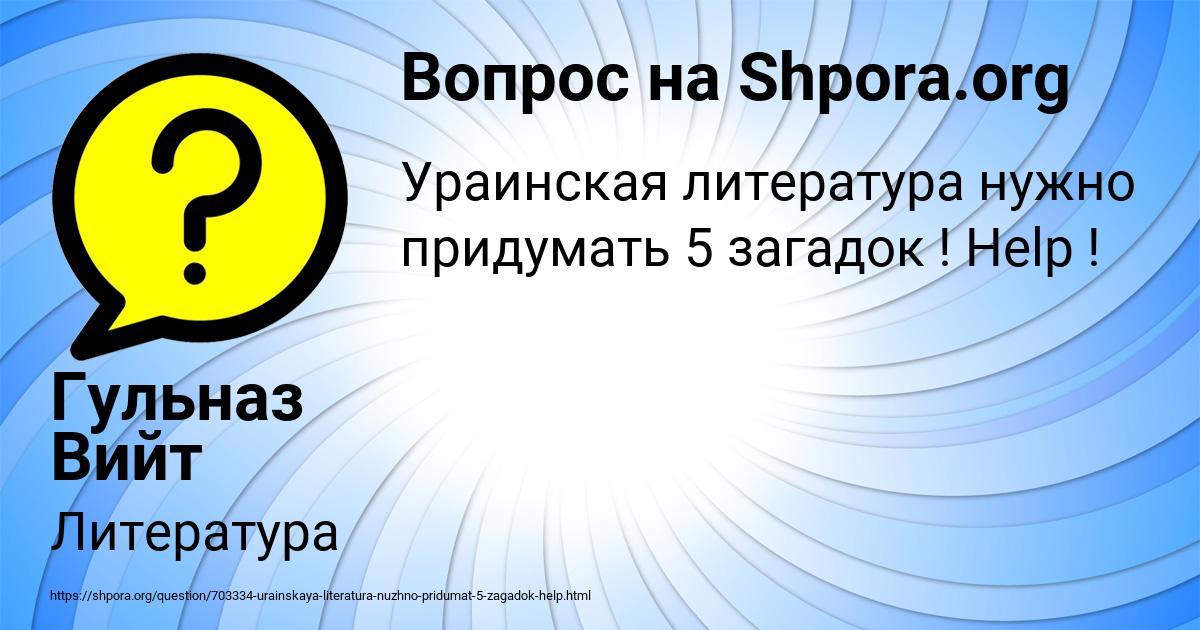 Вопрос на Shpora.org

Ураинская литература нужно придумать 5 загадок ! Help !

Гульназ Вийт

Литература

https://shpora.org/question/703334-urainskaya-literatura-nuzhno-pridumat-5-zagadok-help.html